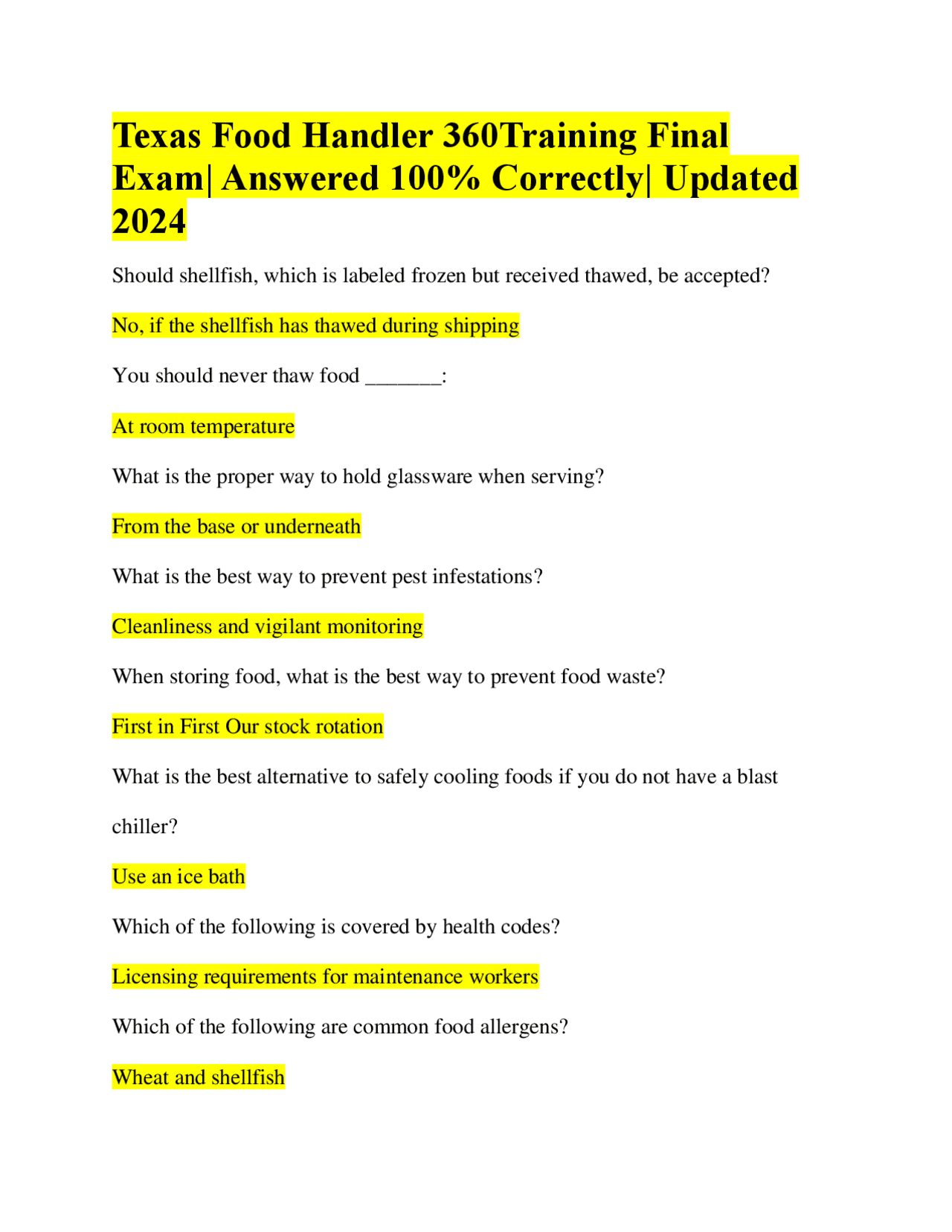 Texas Food Handler 360Training Final Exam| Answered 100% Correctly| Updated 2024

Should shellfish, which is labeled frozen but received thawed, be accepted?

No, if the shellfish has thawed during shipping

You should never thaw food _______:

At room temperature

What is the proper way to hold glassware when serving?

From the base or underneath

What is the best way to prevent pest infestations?

Cleanliness and vigilant monitoring

When storing food, what is the best way to prevent food waste?

First in First Our stock rotation

What is the best alternative to safely cooling foods if you do not have a blast chiller?

Use an ice bath

Which of the following is covered by health codes?

Licensing requirements for maintenance workers

Which of the following are common food allergens?

Wheat and shellfish